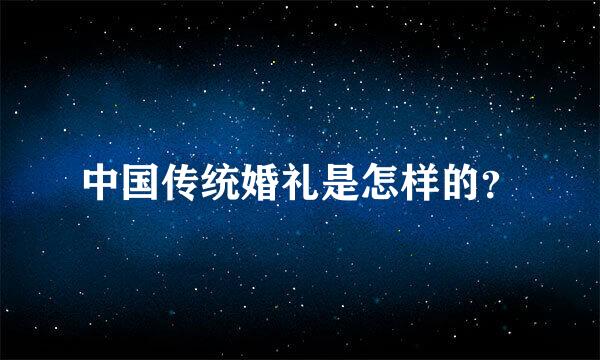 中国传统婚礼是怎样的？